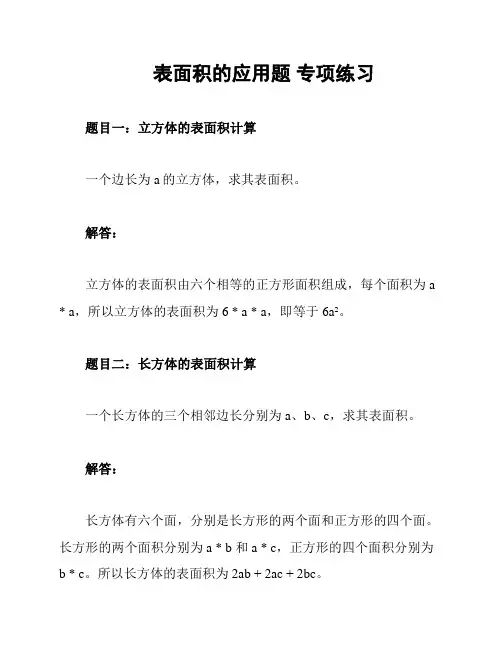 表面积的应用题 专项练习

题目一：立方体的表面积计算

一个边长为 a 的立方体，求其表面积。

解答：

立方体的表面积由六个相等的正方形面积组成，每个面积为 a * a，所以立方体的表面积为 6 * a * a，即等于 $6a^2$。

题目二：长方体的表面积计算

一个长方体的三个相邻边长分别为 a、b、c，求其表面积。

解答：

长方体有六个面，分别是长方形的两个面和正方形的四个面。长方形的两个面积分别为 a * b 和 a * c，正方形的四个面积分别为 b * c。所以长方体的表面积为 2ab + 2ac + 2bc。